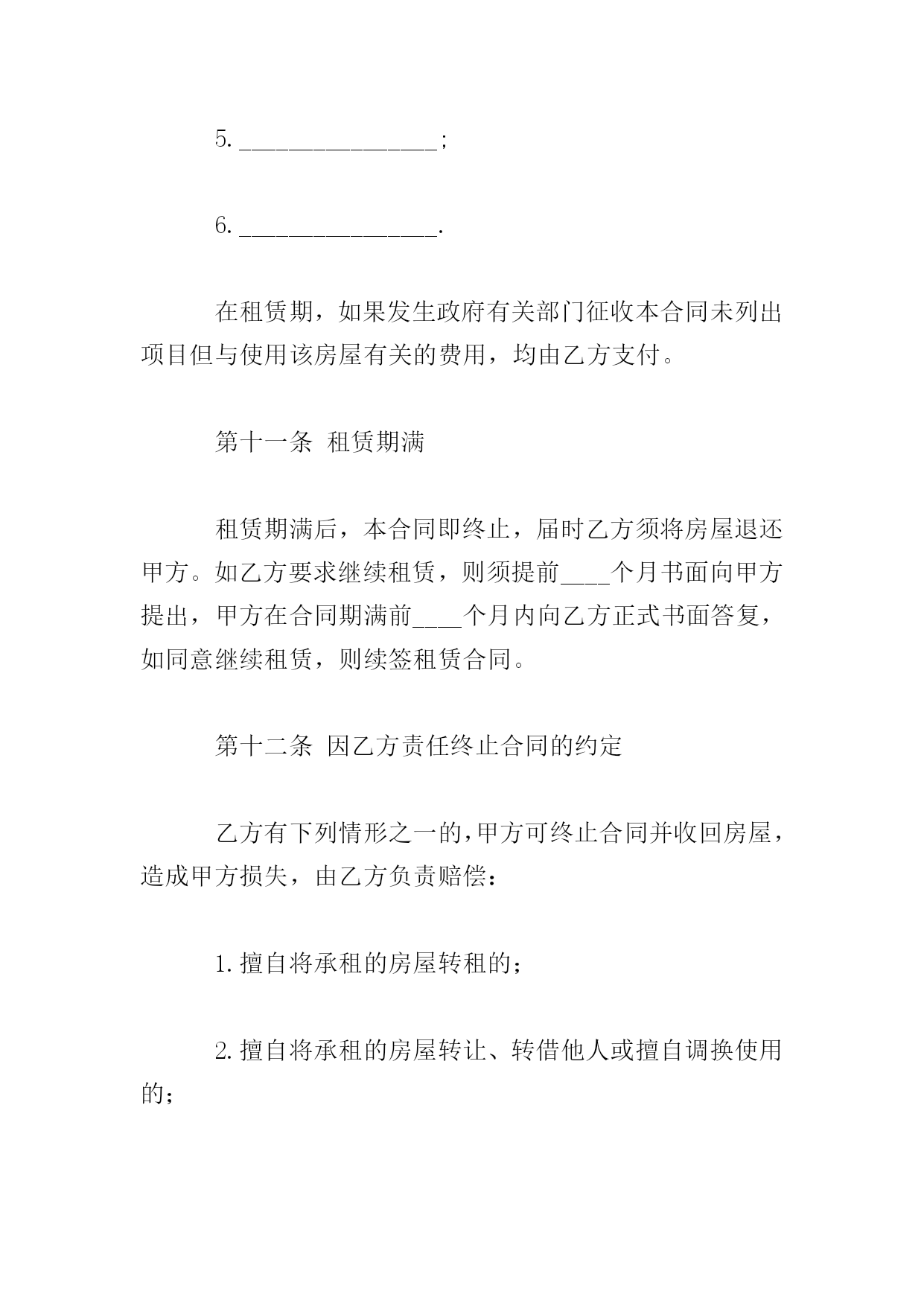 5. ________________;

6. ________________.

在租赁期，如果发生政府有关部门征收本合同未列出项目但与使用该房屋有关的费用，均由乙方支付。

第十一条 租赁期满

租赁期满后，本合同即终止，届时乙方须将房屋退还甲方。如乙方要求继续租赁，则须提前____个月书面向甲方提出，甲方在合同期满前____个月内向乙方正式书面答复，如同意继续租赁，则续签租赁合同。

第十二条 因乙方责任终止合同的约定

乙方有下列情形之一的，甲方可终止合同并收回房屋，造成甲方损失，由乙方负责赔偿：

1. 擅自将承租的房屋转租的；

2. 擅自将承租的房屋转让、转借他人或擅自调换使用的；